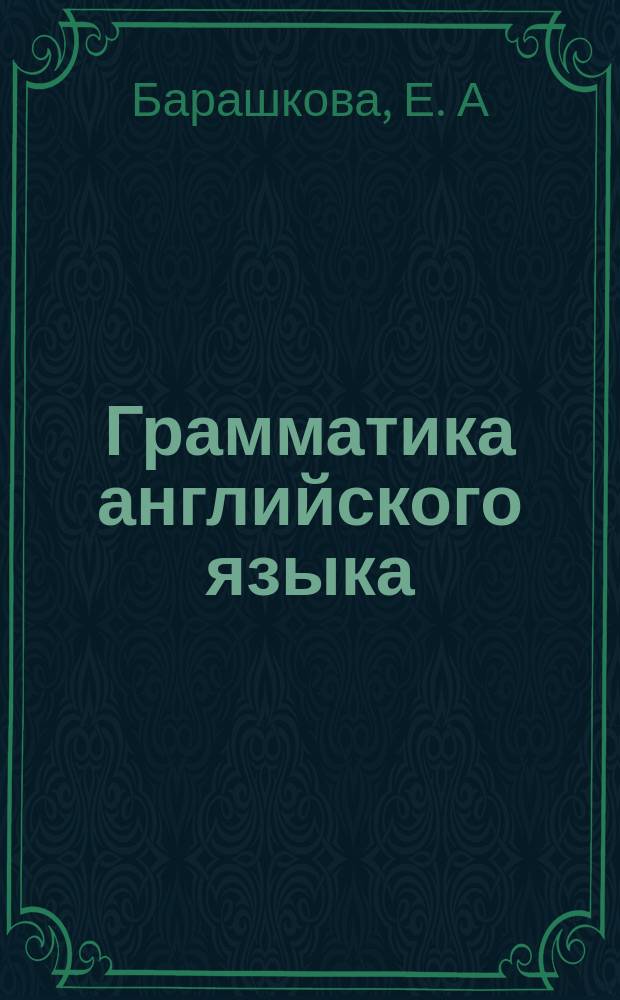 Барашкова, Е. А

Грамматика английского языка